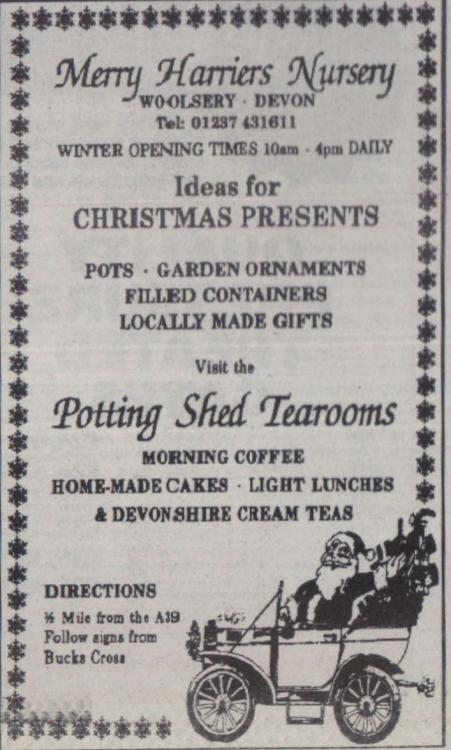 Merry Harriers Nursery
WOOLSERY · DEVON
Tel: 01237 431611
WINTER OPENING TIMES 10am - 4pm DAILY

Ideas for
CHRISTMAS PRESENTS

POTS · GARDEN ORNAMENTS
FILLED CONTAINERS
LOCALLY MADE GIFTS

Visit the

Potting Shed Tearooms

MORNING COFFEE
HOME-MADE CAKES · LIGHT LUNCHES
& DEVONSHIRE CREAM TEAS

DIRECTIONS
½ Mile from the A39
Follow signs from
Bucks Cross